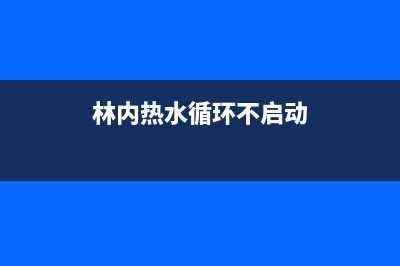 林内热水循环不启动